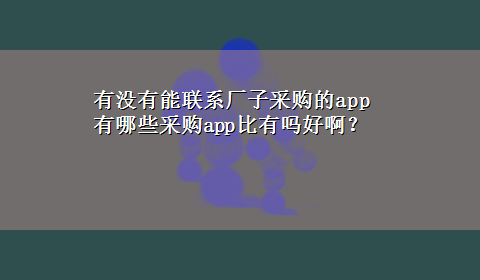 有没有能联系厂子采购的app
有哪些采购app比有吗好啊？